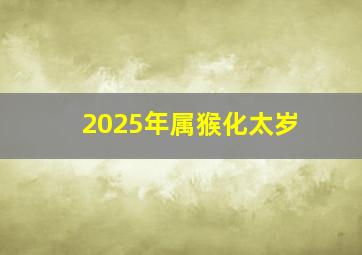 2025年属猴化太岁